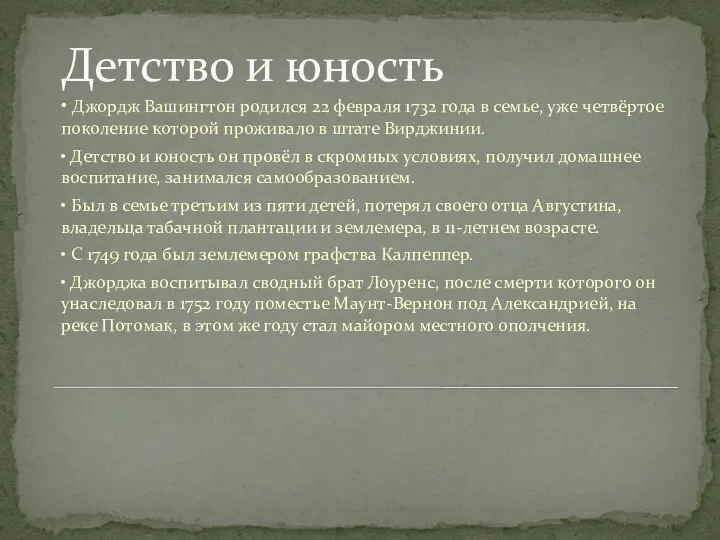 Детство и юность

• Джордж Вашингтон родился 22 февраля 1732 года в семье, уже четвёртое поколение которой проживало в штате Вирджинии.

• Детство и юность он провёл в скромных условиях, получил домашнее воспитание, занимался самообразованием.

• Был в семье третьим из пяти детей, потерял своего отца Августина, владельца табачной плантации и землемера, в 11-летнем возрасте.

• С 1749 года был землемером графства Калпеппер.

• Джорджа воспитывал сводный брат Лоуренс, после смерти которого он унаследовал в 1752 году поместье Маунт-Вернон под Александрией, на реке Потомак, в этом же году стал майором местного ополчения.